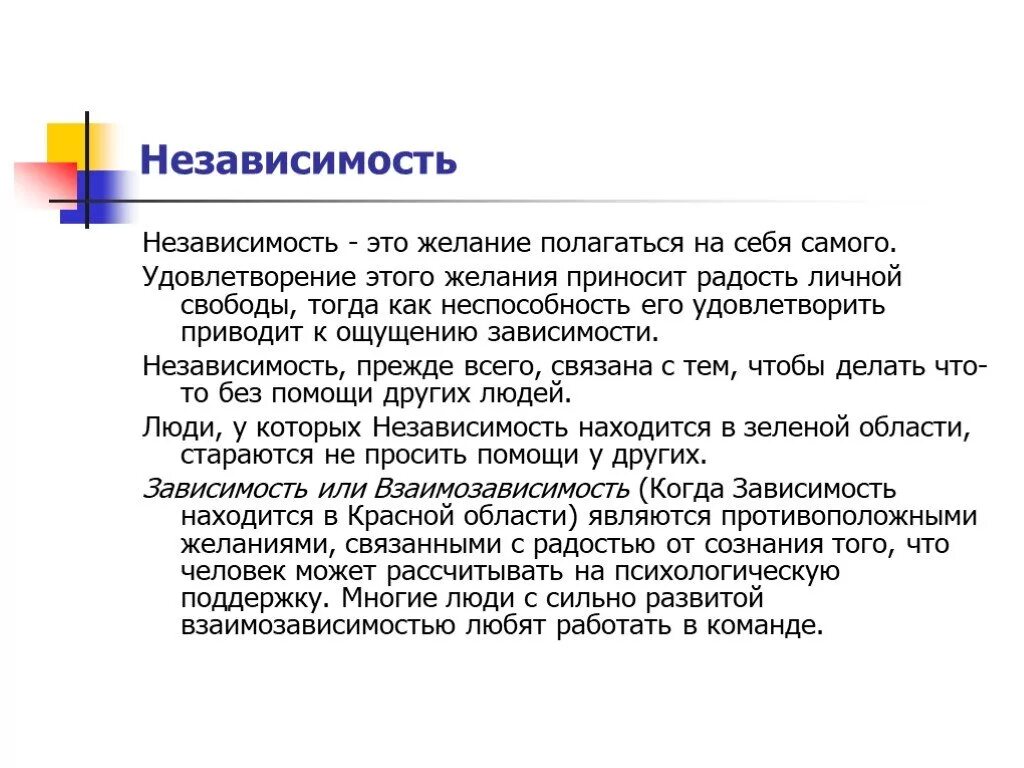 Независимость

Независимость - это желание полагаться на себя самого.

Удовлетворение этого желания приносит радость личной свободы, тогда как неспособность его удовлетворить приводит к ощущению зависимости.

Независимость, прежде всего, связана с тем, чтобы делать что-то без помощи других людей.

Люди, у которых Независимость находится в зеленой области, стараются не просить помощи у других.

Зависимость или Взаимозависимость (Когда Зависимость находится в Красной области) являются противоположными желаниями, связанными с радостью от сознания того, что человек может рассчитывать на психологическую поддержку. Многие люди с сильно развитой взаимозависимостью любят работать в команде.